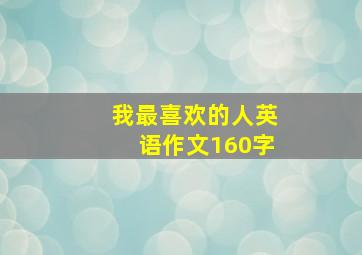 我最喜欢的人英语作文160字